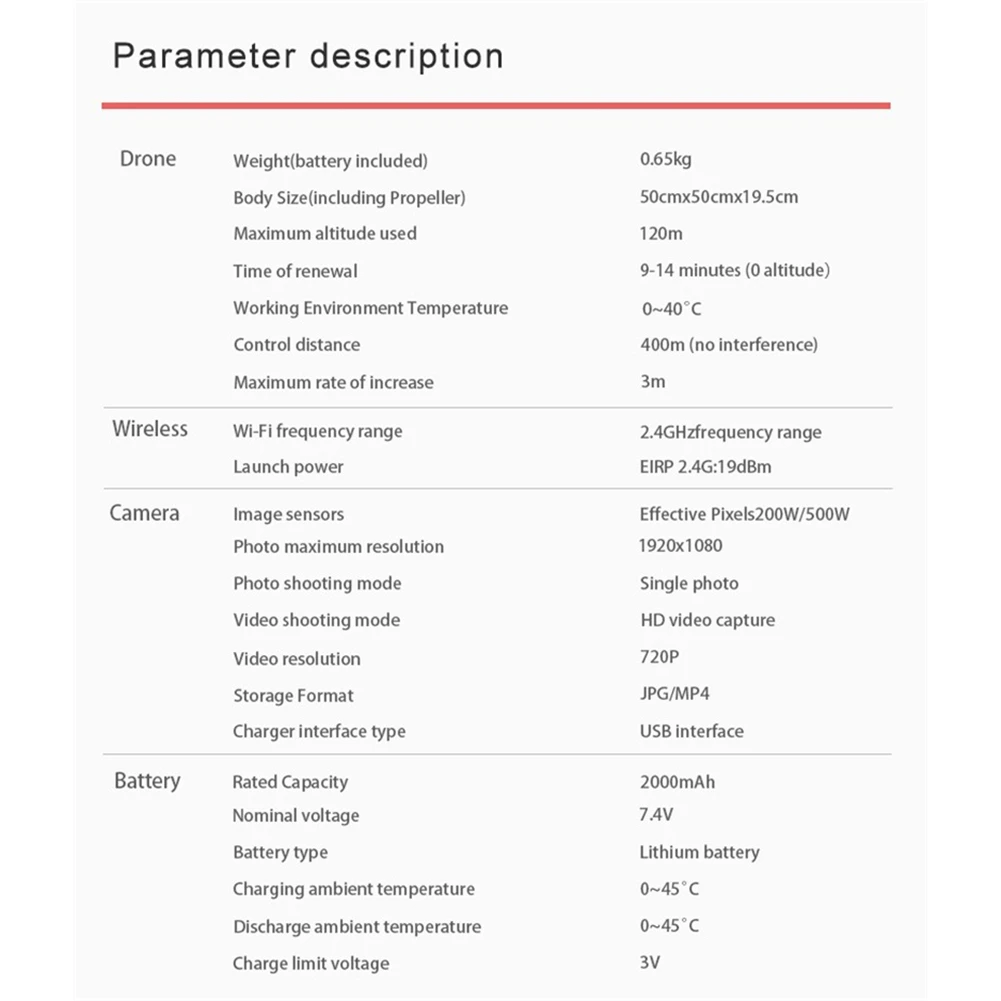 Parameter description

| | | |
|---|---|---|
| Drone | Weight(battery included) | 0.65kg |
| | Body Size(including Propeller) | 50cmx50cmx19.5cm |
| | Maximum altitude used | 120m |
| | Time of renewal | 9-14 minutes (0 altitude) |
| | Working Environment Temperature | 0~40°C |
| | Control distance | 400m (no interference) |
| | Maximum rate of increase | 3m |
| Wireless | Wi-Fi frequency range | 2.4GHzfrequency range |
| | Launch power | EIRP 2.4G:19dBm |
| Camera | Image sensors | Effective Pixels200W/500W |
| | Photo maximum resolution | 1920x1080 |
| | Photo shooting mode | Single photo |
| | Video shooting mode | HD video capture |
| | Video resolution | 720P |
| | Storage Format | JPG/MP4 |
| | Charger interface type | USB interface |
| Battery | Rated Capacity | 2000mAh |
| | Nominal voltage | 7.4V |
| | Battery type | Lithium battery |
| | Charging ambient temperature | 0~45°C |
| | Discharge ambient temperature | 0~45°C |
| | Charge limit voltage | 3V |